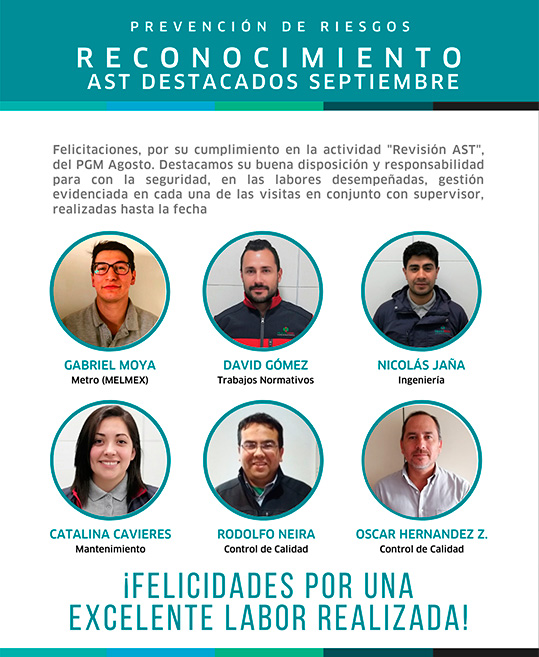 PREVENCIÓN DE RIESGOS

RECONOCIMIENTO
AST DESTACADOS SEPTIEMBRE

Felicitaciones, por su cumplimiento en la actividad "Revisión AST", del PGM Agosto. Destacamos su buena disposición y responsabilidad para con la seguridad, en las labores desempeñadas, gestión evidenciada en cada una de las visitas en conjunto con supervisor, realizadas hasta la fecha

GABRIEL MOYA
Metro (MELMEX)

DAVID GÓMEZ
Trabajos Normativos

NICOLÁS JAÑA
Ingeniería

CATALINA CAVIERES
Mantenimiento

RODOLFO NEIRA
Control de Calidad

OSCAR HERNANDEZ Z.
Control de Calidad

¡FELICIDADES POR UNA EXCELENTE LABOR REALIZADA!